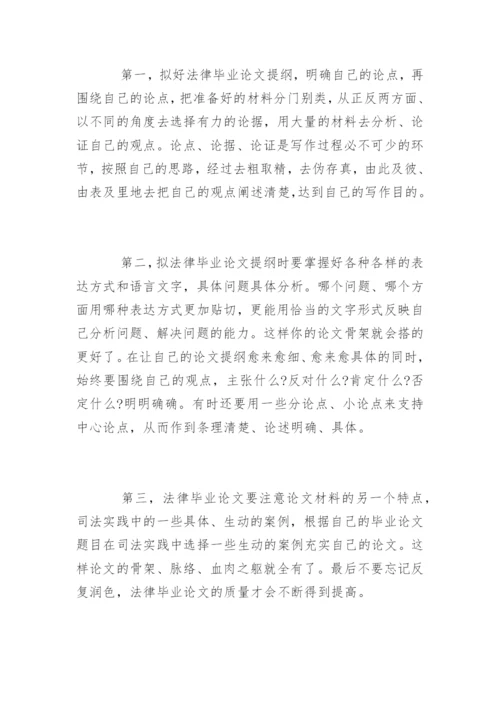 第一，拟好法律毕业论文提纲，明确自己的论点，再围绕自己的论点，把准备好的材料分门别类，从正反两方面、以不同的角度去选择有力的论据，用大量的材料去分析、论证自己的观点。论点、论据、论证是写作过程必不可少的环节，按照自己的思路，经过去粗取精，去伪存真，由此及彼、由表及里地去把自己的观点阐述清楚,达到自己的写作目的。

第二,拟法律毕业论文提纲时要掌握好各种各样的表达方式和语言文字，具体问题具体分析。哪个问题、哪个方面用哪种表达方式更加贴切，更能用恰当的文字形式反映自己分析问题、解决问题的能力。这样你的论文骨架就会搭的更好了。在让自己的论文提纲愈来愈细、愈来愈具体的同时，始终要围绕自己的观点，主张什么?反对什么?肯定什么?否定什么?明明确确。有时还要用一些分论点、小论点来支持中心论点，从而作到条理清楚、论述明确、具体。

第三，法律毕业论文要注意论文材料的另一个特点，司法实践中的一些具体、生动的案例，根据自己的毕业论文题目在司法实践中选择一些生动的案例充实自己的论文。这样论文的骨架、脉络、血肉之躯就全有了。最后不要忘记反复润色，法律毕业论文的质量才会不断得到提高。